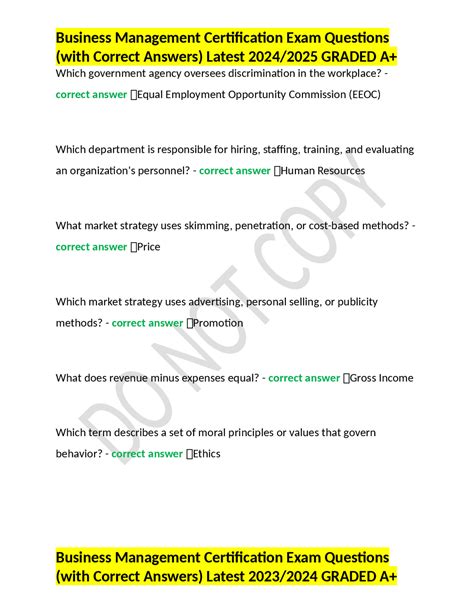 Business Management Certification Exam Questions (with Correct Answers) Latest 2024/2025 GRADED A+

Which government agency oversees discrimination in the workplace? - correct answer Equal Employment Opportunity Commission (EEOC)

Which department is responsible for hiring, staffing, training, and evaluating an organization's personnel? - correct answer Human Resources

What market strategy uses skimming, penetration, or cost-based methods? - correct answer Price

Which market strategy uses advertising, personal selling, or publicity methods? - correct answer Promotion

What does revenue minus expenses equal? - correct answer Gross Income

Which term describes a set of moral principles or values that govern behavior? - correct answer Ethics

DO NOT COPY

Business Management Certification Exam Questions (with Correct Answers) Latest 2023/2024 GRADED A+